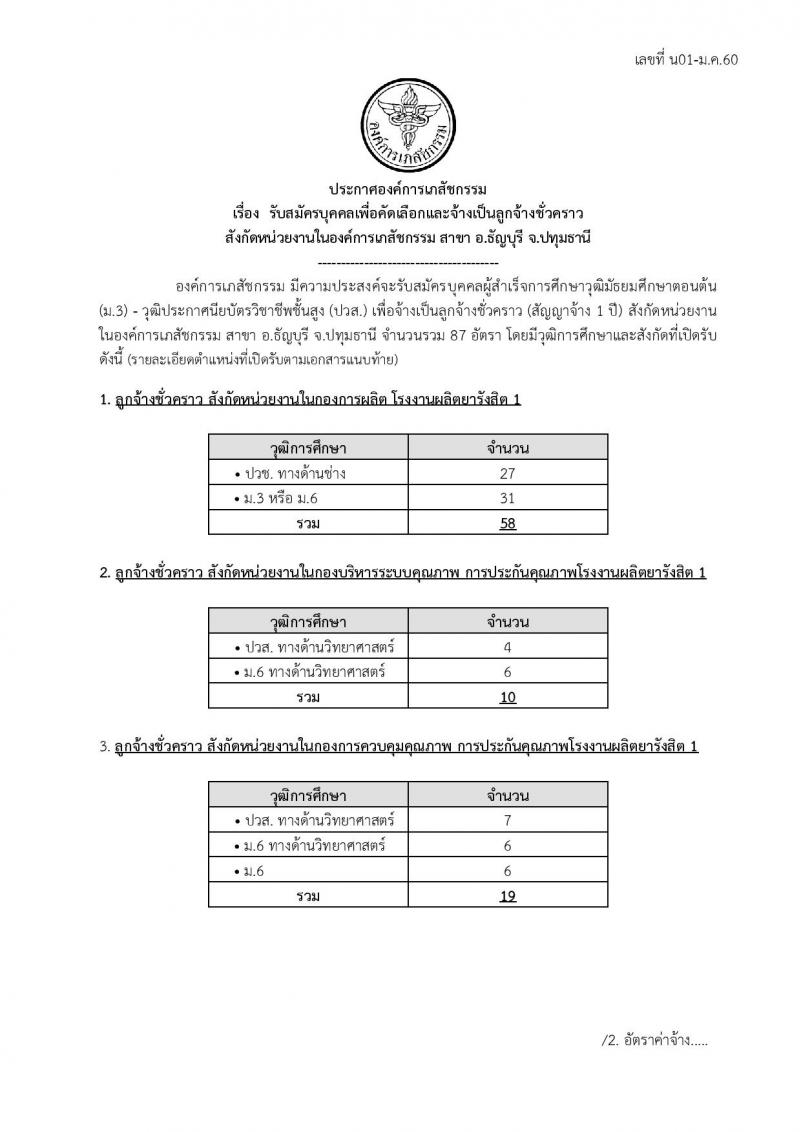 เลขที่ น01-ม.ค.60

องค์การเภสัชกรรม

ประกาศองค์การเภสัชกรรม
เรื่อง รับสมัครบุคคลเพื่อคัดเลือกและจ้างเป็นลูกจ้างชั่วคราว
สังกัดหน่วยงานในองค์การเภสัชกรรม สาขา อ.ธัญบุรี จ.ปทุมธานี
----------------------------------------

องค์การเภสัชกรรม มีความประสงค์จะรับสมัครบุคคลผู้สำเร็จการศึกษาวุฒิมัธยมศึกษาตอนต้น (ม.3) - วุฒิประกาศนียบัตรวิชาชีพชั้นสูง (ปวส.) เพื่อจ้างเป็นลูกจ้างชั่วคราว (สัญญาจ้าง 1 ปี) สังกัดหน่วยงานในองค์การเภสัชกรรม สาขา อ.ธัญบุรี จ.ปทุมธานี จำนวนรวม 87 อัตรา โดยมีวุฒิการศึกษาและสังกัดที่เปิดรับ ดังนี้ (รายละเอียดตำแหน่งที่เปิดรับตามเอกสารแนบท้าย)

1. ลูกจ้างชั่วคราว สังกัดหน่วยงานในกองการผลิต โรงงานผลิตยารังสิต 1

| วุฒิการศึกษา | จำนวน |
|---|---|
| • ปวช. ทางด้านช่าง | 27 |
| • ม.3 หรือ ม.6 | 31 |
| รวม | 58 |

2. ลูกจ้างชั่วคราว สังกัดหน่วยงานในกองบริหารระบบคุณภาพ การประกันคุณภาพโรงงานผลิตยารังสิต 1

| วุฒิการศึกษา | จำนวน |
|---|---|
| • ปวส. ทางด้านวิทยาศาสตร์ | 4 |
| • ม.6 ทางด้านวิทยาศาสตร์ | 6 |
| รวม | 10 |

3. ลูกจ้างชั่วคราว สังกัดหน่วยงานในกองการควบคุมคุณภาพ การประกันคุณภาพโรงงานผลิตยารังสิต 1

| วุฒิการศึกษา | จำนวน |
|---|---|
| • ปวส. ทางด้านวิทยาศาสตร์ | 7 |
| • ม.6 ทางด้านวิทยาศาสตร์ | 6 |
| • ม.6 | 6 |
| รวม | 19 |

/2. อัตราค่าจ้าง.....